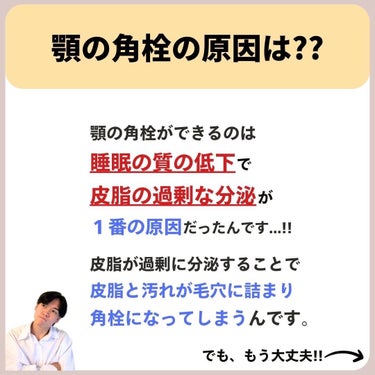 顎の角栓の原因は??

顎の角栓ができるのは
睡眠の質の低下で
皮脂の過剰な分泌が
１番の原因だったんです…!!

皮脂が過剰に分泌することで
皮脂と汚れが毛穴に詰まり
角栓になってしまうんです。

でも、もう大丈夫!!